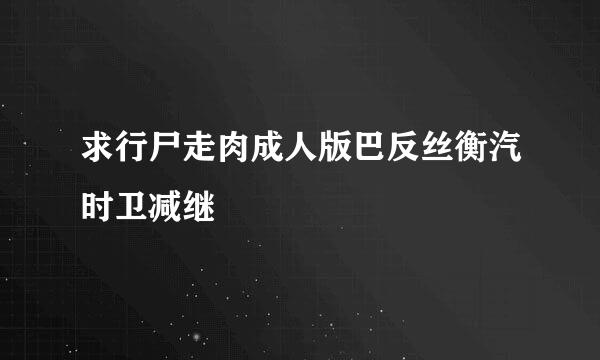 求行尸走肉成人版巴反丝衡汽时卫减继